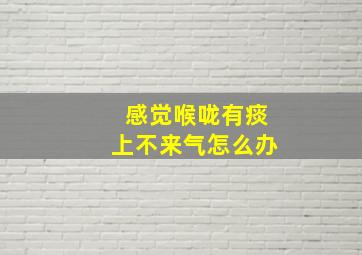 感觉喉咙有痰
上不来气怎么办